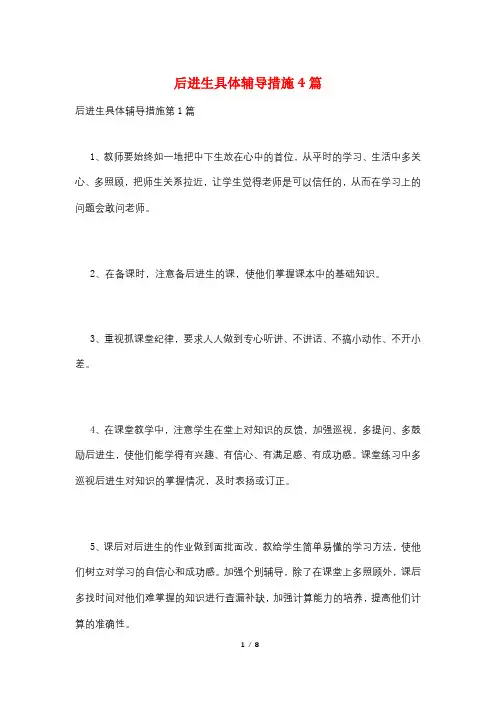 后进生具体辅导措施4篇

后进生具体辅导措施第1篇

1、教师要始终如一地把中下生放在心中的首位，从平时的学习、生活中多关心、多照顾，把师生关系拉近，让学生觉得老师是可以信任的，从而在学习上的问题会敢问老师。

2、在备课时，注意备后进生的课，使他们掌握课本中的基础知识。

3、重视抓课堂纪律，要求人人做到专心听讲、不讲话、不搞小动作、不开小差。

4、在课堂教学中，注意学生在堂上对知识的反馈，加强巡视，多提问、多鼓励后进生，使他们能学得有兴趣、有信心、有满足感、有成功感。课堂练习中多巡视后进生对知识的掌握情况，及时表扬或订正。

5、课后对后进生的作业做到面批面改，教给学生简单易懂的学习方法，使他们树立对学习的自信心和成功感。加强个别辅导，除了在课堂上多照顾外，课后多找时间对他们难掌握的知识进行查漏补缺，加强计算能力的培养，提高他们计算的准确性。

1 / 8